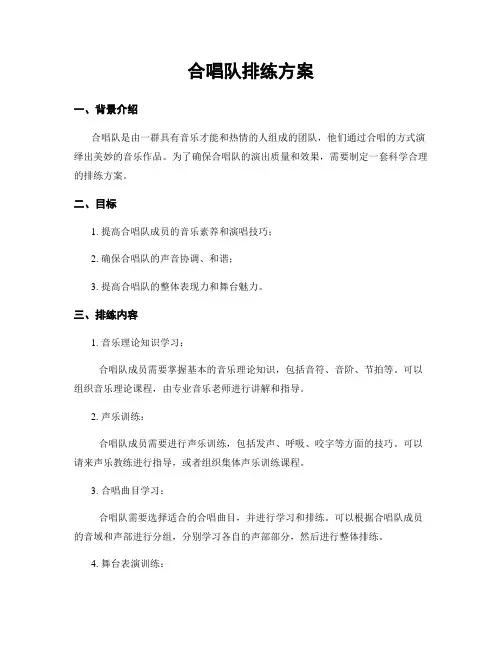 合唱队排练方案

一、背景介绍

合唱队是由一群具有音乐才能和热情的人组成的团队，他们通过合唱的方式演绎出美妙的音乐作品。为了确保合唱队的演出质量和效果，需要制定一套科学合理的排练方案。

二、目标

1. 提高合唱队成员的音乐素养和演唱技巧；

2. 确保合唱队的声音协调、和谐；

3. 提高合唱队的整体表现力和舞台魅力。

三、排练内容

1. 音乐理论知识学习：

合唱队成员需要掌握基本的音乐理论知识，包括音符、音阶、节拍等。可以组织音乐理论课程，由专业音乐老师进行讲解和指导。

2. 声乐训练：

合唱队成员需要进行声乐训练，包括发声、呼吸、咬字等方面的技巧。可以请来声乐教练进行指导，或者组织集体声乐训练课程。

3. 合唱曲目学习：

合唱队需要选择适合的合唱曲目，并进行学习和排练。可以根据合唱队成员的音域和声部进行分组，分别学习各自的声部部分，然后进行整体排练。

4. 舞台表演训练：